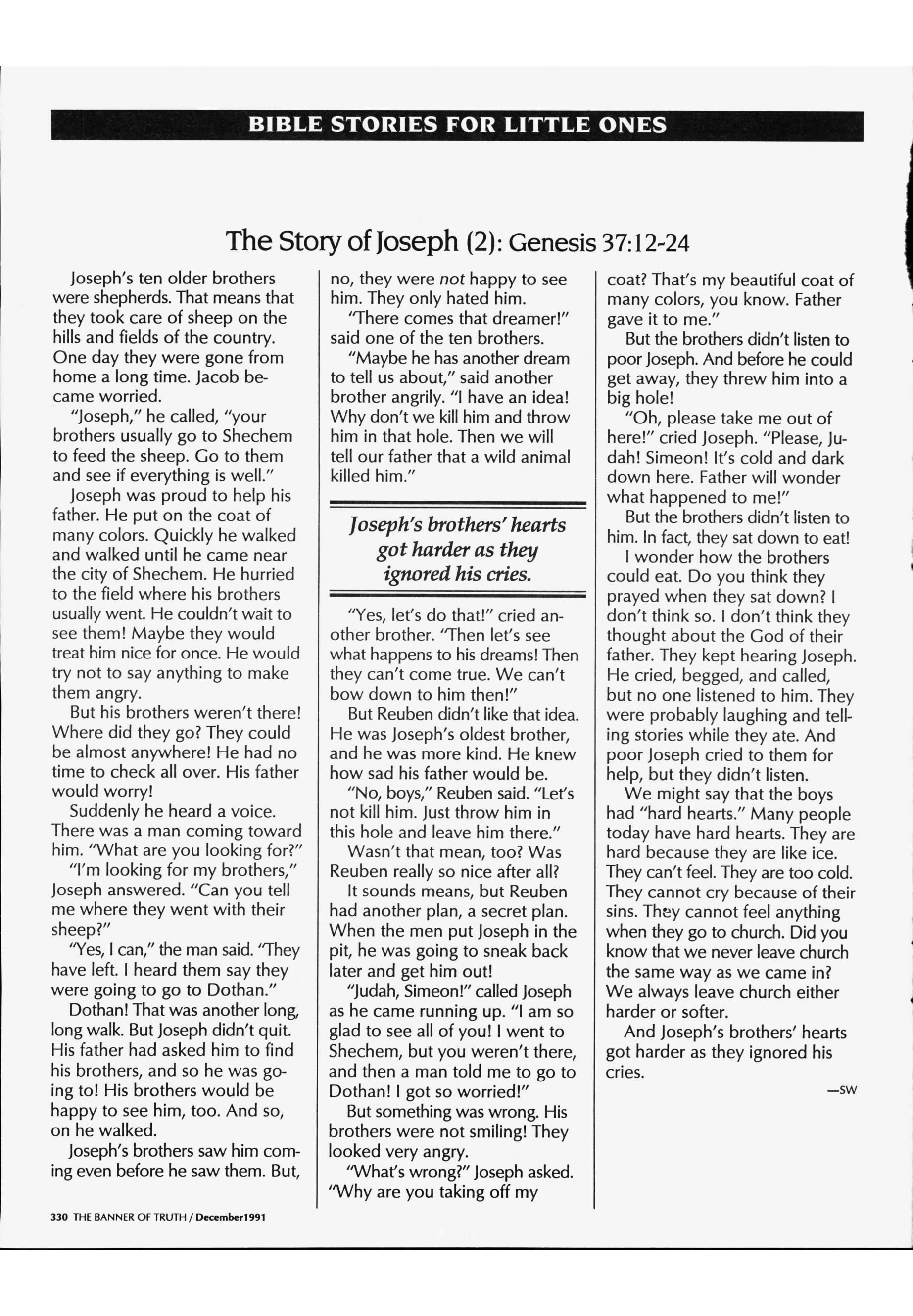 BIBLE STORIES FOR LITTLE ONES

The Story of Joseph (2): Genesis 37:12-24

Joseph's ten older brothers were shepherds. That means that they took care of sheep on the hills and fields of the country. One day they were gone from home a long time. Jacob became worried.

"Joseph," he called, "your brothers usually go to Shechem to feed the sheep. Go to them and see if everything is well."

Joseph was proud to help his father. He put on the coat of many colors. Quickly he walked and walked until he came near the city of Shechem. He hurried to the field where his brothers usually went. He couldn't wait to see them! Maybe they would treat him nice for once. He would try not to say anything to make them angry.

But his brothers weren't there! Where did they go? They could be almost anywhere! He had no time to check all over. His father would worry!

Suddenly he heard a voice. There was a man coming toward him. "What are you looking for?"

"I'm looking for my brothers," Joseph answered. "Can you tell me where they went with their sheep?"

"Yes, I can," the man said. "They have left. I heard them say they were going to go to Dothan."

Dothan! That was another long, long walk. But Joseph didn't quit. His father had asked him to find his brothers, and so he was going to! His brothers would be happy to see him, too. And so, on he walked.

Joseph's brothers saw him coming even before he saw them. But, no, they were not happy to see him. They only hated him.

"There comes that dreamer!" said one of the ten brothers.

"Maybe he has another dream to tell us about," said another brother angrily. "I have an idea! Why don't we kill him and throw him in that hole. Then we will tell our father that a wild animal killed him."

Joseph's brothers' hearts got harder as they ignored his cries.

"Yes, let's do that!" cried another brother. "Then let's see what happens to his dreams! Then they can't come true. We can't bow down to him then!"

But Reuben didn't like that idea. He was Joseph's oldest brother, and he was more kind. He knew how sad his father would be.

"No, boys," Reuben said. "Let's not kill him. Just throw him in this hole and leave him there."

Wasn't that mean, too? Was Reuben really so nice after all?

It sounds means, but Reuben had another plan, a secret plan. When the men put Joseph in the pit, he was going to sneak back later and get him out!

"Judah, Simeon!" called Joseph as he came running up. "I am so glad to see all of you! I went to Shechem, but you weren't there, and then a man told me to go to Dothan! I got so worried!"

But something was wrong. His brothers were not smiling! They looked very angry.

"What's wrong?" Joseph asked. "Why are you taking off my coat? That's my beautiful coat of many colors, you know. Father gave it to me."

But the brothers didn't listen to poor Joseph. And before he could get away, they threw him into a big hole!

"Oh, please take me out of here!" cried Joseph. "Please, Judah! Simeon! It's cold and dark down here. Father will wonder what happened to me!"

But the brothers didn't listen to him. In fact, they sat down to eat!

I wonder how the brothers could eat. Do you think they prayed when they sat down? I don't think so. I don't think they thought about the God of their father. They kept hearing Joseph. He cried, begged, and called, but no one listened to him. They were probably laughing and telling stories while they ate. And poor Joseph cried to them for help, but they didn't listen.

We might say that the boys had "hard hearts." Many people today have hard hearts. They are hard because they are like ice. They can't feel. They are too cold. They cannot cry because of their sins. They cannot feel anything when they go to church. Did you know that we never leave church the same way as we came in? We always leave church either harder or softer.

And Joseph's brothers' hearts got harder as they ignored his cries.

—SW

330 THE BANNER OF TRUTH / December1991